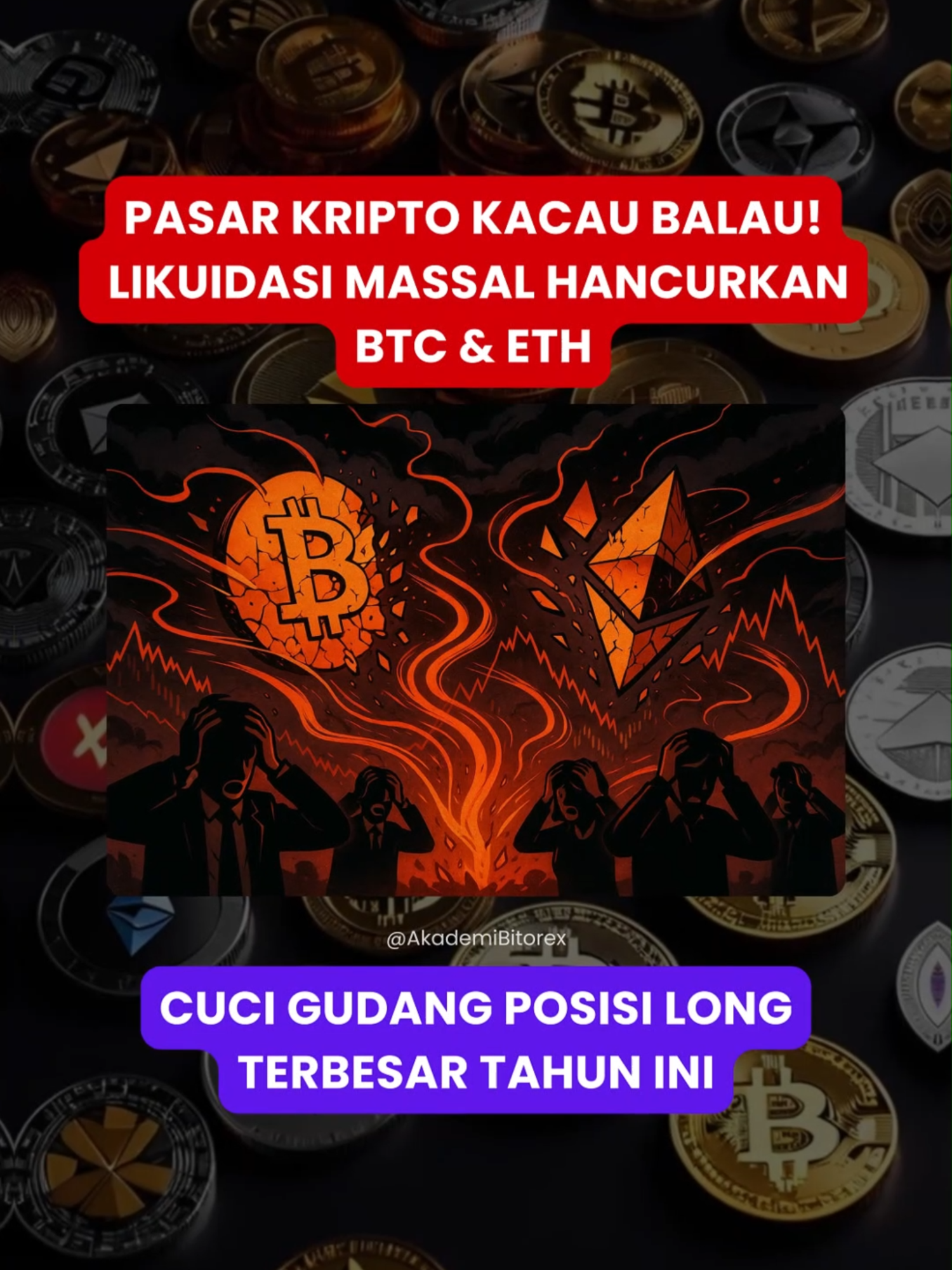 PASAR KRIPTO KACAU BALAU! LIKUIDASI MASSAL HANCURKAN BTC & ETH

@AkademiBitorex

CUCI GUDANG POSISI LONG TERBESAR TAHUN INI